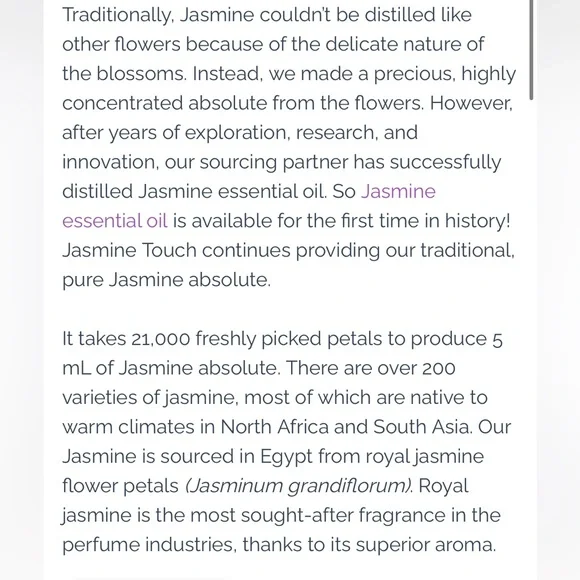 Traditionally, Jasmine couldn't be distilled like other flowers because of the delicate nature of the blossoms. Instead, we made a precious, highly concentrated absolute from the flowers. However, after years of exploration, research, and innovation, our sourcing partner has successfully distilled Jasmine essential oil. So Jasmine essential oil is available for the first time in history! Jasmine Touch continues providing our traditional, pure Jasmine absolute.

It takes 21,000 freshly picked petals to produce 5 mL of Jasmine absolute. There are over 200 varieties of jasmine, most of which are native to warm climates in North Africa and South Asia. Our Jasmine is sourced in Egypt from royal jasmine flower petals (Jasminum grandiflorum). Royal jasmine is the most sought-after fragrance in the perfume industries, thanks to its superior aroma.